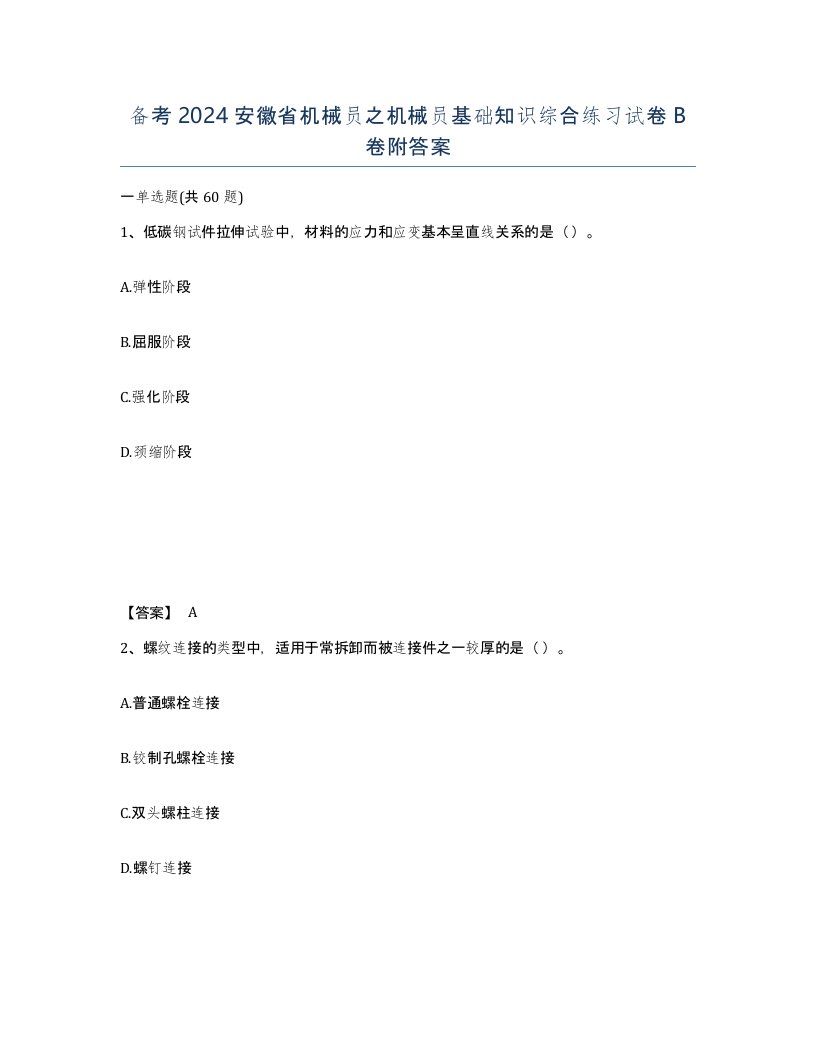 备考2024安徽省机械员之机械员基础知识综合练习试卷B卷附答案

一单选题(共60题)

1、低碳钢试件拉伸试验中，材料的应力和应变基本呈直线关系的是（）。

A.弹性阶段

B.屈服阶段

C.强化阶段

D.颈缩阶段

【答案】 A

2、螺纹连接的类型中，适用于常拆卸而被连接件之一较厚的是（）。

A.普通螺栓连接

B.铰制孔螺栓连接

C.双头螺柱连接

D.螺钉连接